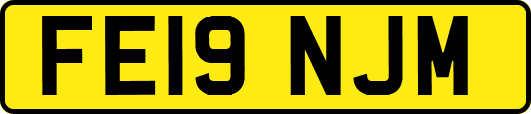 FE19 NJM